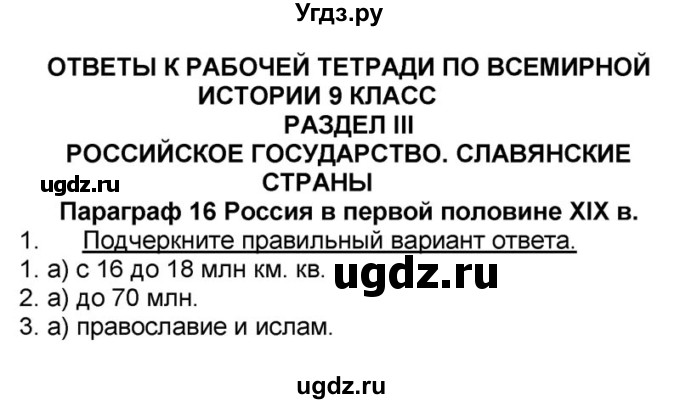 Угдз.ру

ОТВЕТЫ К РАБОЧЕЙ ТЕТРАДИ ПО ВСЕМИРНОЙ ИСТОРИИ 9 КЛАСС
РАЗДЕЛ III
РОССИЙСКОЕ ГОСУДАРСТВО. СЛАВЯНСКИЕ СТРАНЫ

ugdz.ru

Параграф 16 Россия в первой половине XIX в.

1. Подчеркните правильный вариант ответа.
1. а) с 16 до 18 млн км. кв.

ugdz.ru

2. а) до 70 млн.
3. а) православие и ислам.

ugdz.ru